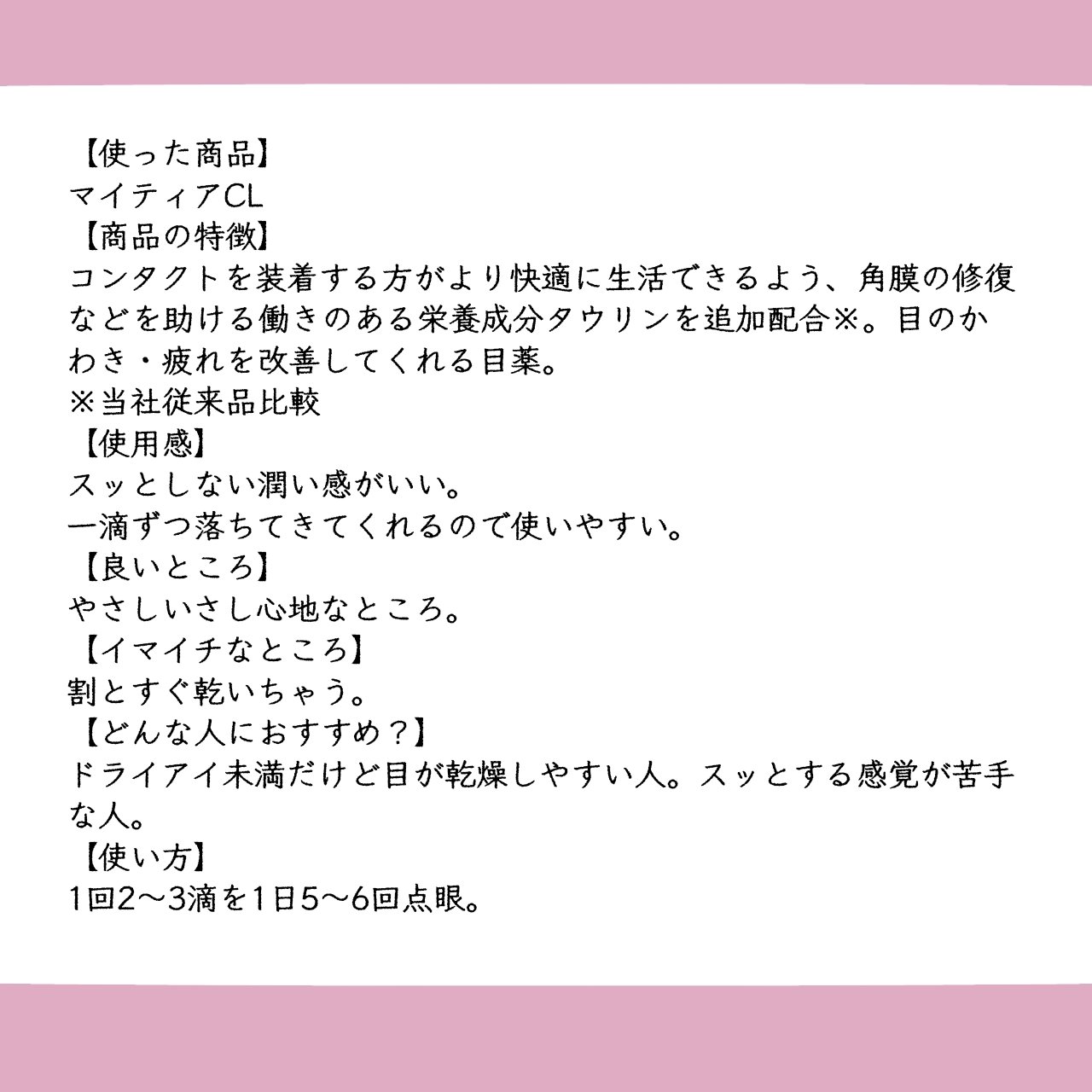 【使った商品】
マイティアCL
【商品の特徴】
コンタクトを装着する方がより快適に生活できるよう、角膜の修復などを助ける働きのある栄養成分タウリンを追加配合※。目のかわき・疲れを改善してくれる目薬。
※当社従来品比較
【使用感】
スッとしない潤い感がいい。
一滴ずつ落ちてきてくれるので使いやすい。
【良いところ】
やさしいさし心地なところ。
【イマイチなところ】
割とすぐ乾いちゃう。
【どんな人におすすめ？】
ドライアイ未満だけど目が乾燥しやすい人。スッとする感覚が苦手な人。
【使い方】
1回2〜3滴を1日5〜6回点眼。